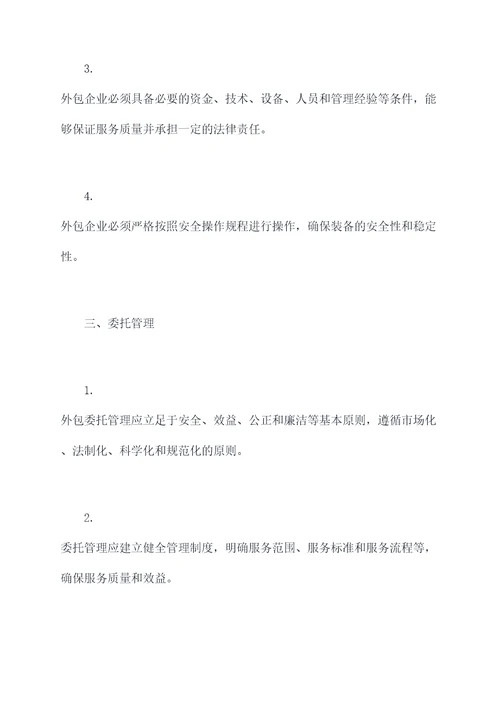 3.

外包企业必须具备必要的资金、技术、设备、人员和管理经验等条件，能够保证服务质量并承担一定的法律责任。

4.

外包企业必须严格按照安全操作规程进行操作，确保装备的安全性和稳定性。

三、委托管理

1.

外包委托管理应立足于安全、效益、公正和廉洁等基本原则，遵循市场化、法制化、科学化和规范化的原则。

2.

委托管理应建立健全管理制度，明确服务范围、服务标准和服务流程等，确保服务质量和效益。